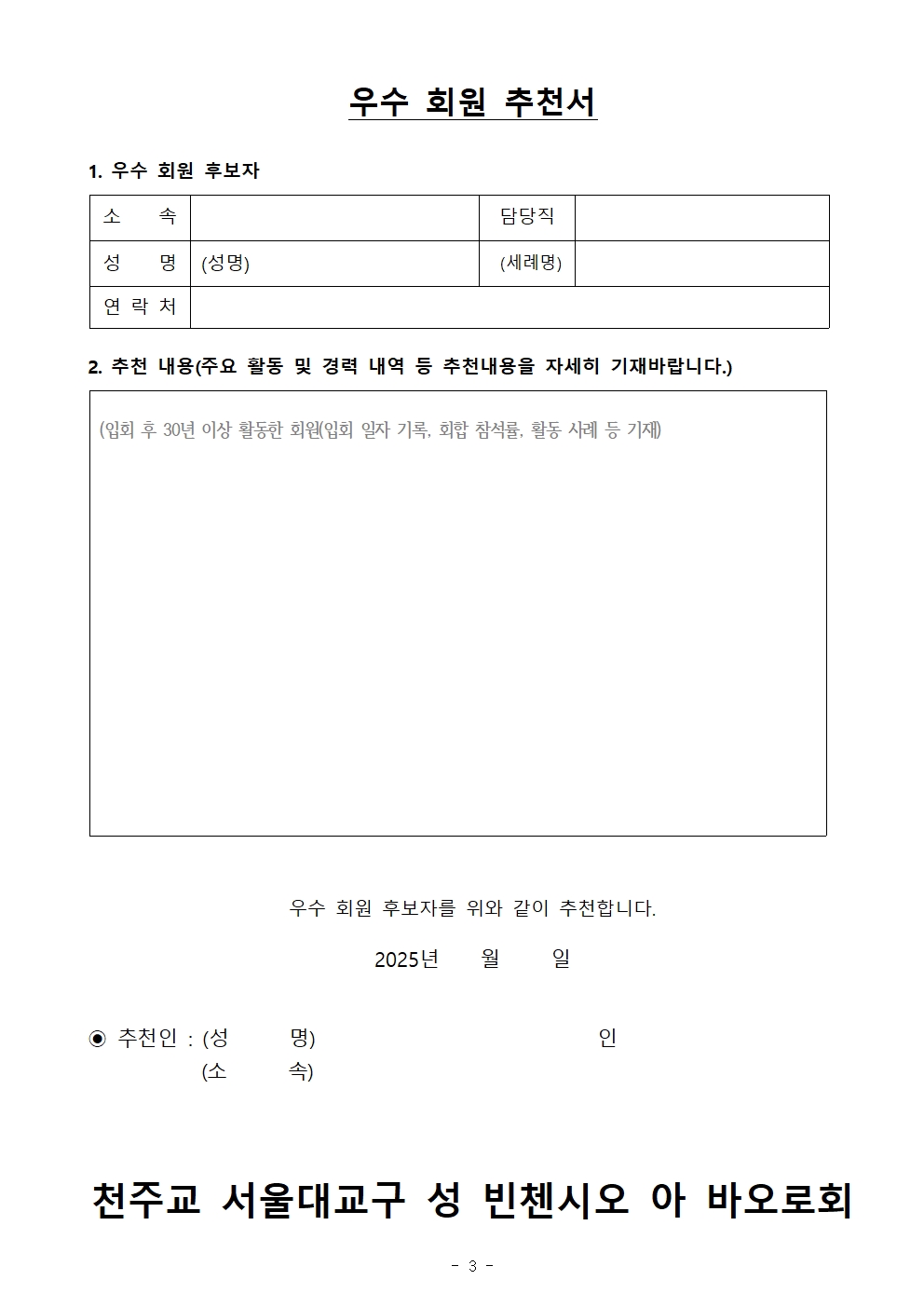 우수 회원 추천서

1. 우수 회원 후보자

| 소 속 | | 담당직 | |
|---|---|---|---|
| 성 명 | (성명) | (세례명) | |
| 연 락 처 | | | |

2. 추천 내용(주요 활동 및 경력 내역 등 추천내용을 자세히 기재바랍니다.)

(입회 후 30년 이상 활동한 회원(입회 일자 기록, 회합 참석률, 활동 사례 등 기재)

우수 회원 후보자를 위와 같이 추천합니다.

2025년 월 일

◉ 추천인 : (성 명) 인
(소 속)

천주교 서울대교구 성 빈첸시오 아 바오로회

- 3 -